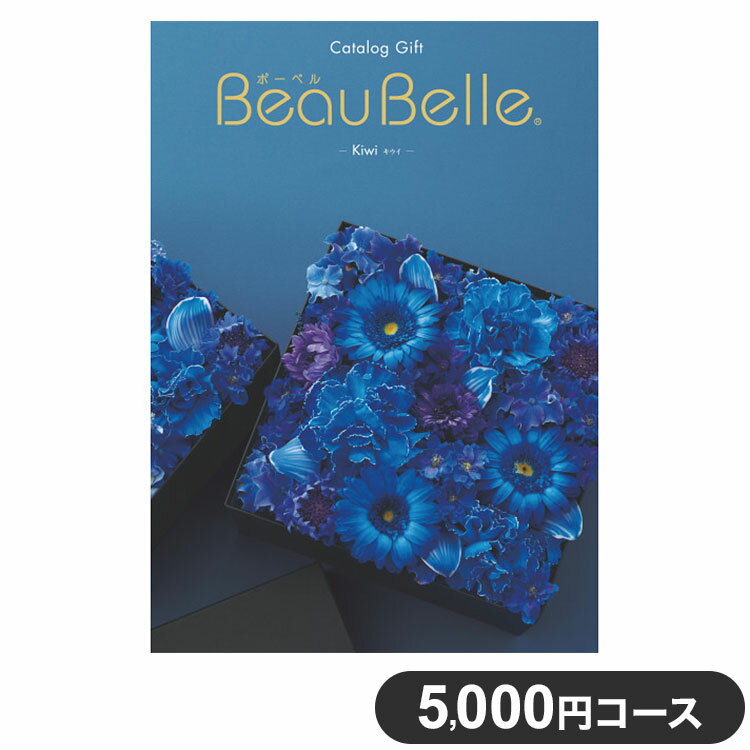 Catalog Gift

ボーベル
BeauBelle®

— Kiwi キウイ —

5,000円コース